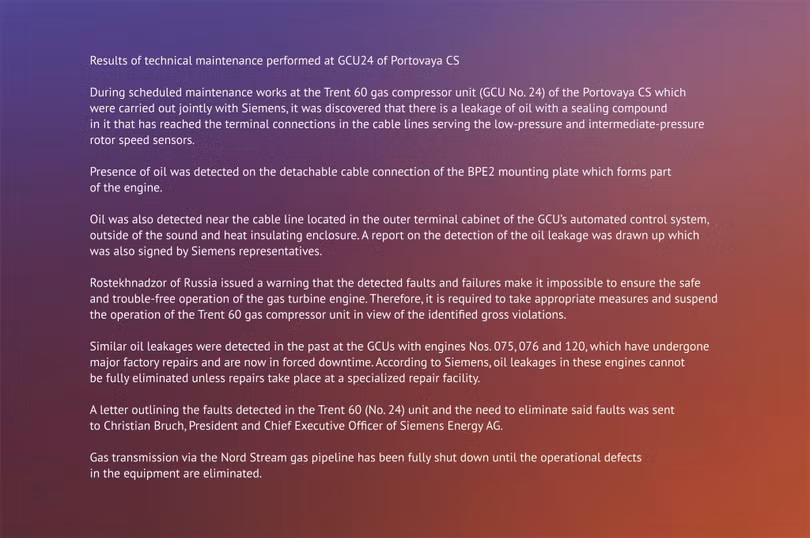 Results of technical maintenance performed at GCU24 of Portovaya CS

During scheduled maintenance works at the Trent 60 gas compressor unit (GCU No. 24) of the Portovaya CS which were carried out jointly with Siemens, it was discovered that there is a leakage of oil with a sealing compound in it that has reached the terminal connections in the cable lines serving the low-pressure and intermediate-pressure rotor speed sensors.

Presence of oil was detected on the detachable cable connection of the BPE2 mounting plate which forms part of the engine.

Oil was also detected near the cable line located in the outer terminal cabinet of the GCU's automated control system, outside of the sound and heat insulating enclosure. A report on the detection of the oil leakage was drawn up which was also signed by Siemens representatives.

Rostekhnadzor of Russia issued a warning that the detected faults and failures make it impossible to ensure the safe and trouble-free operation of the gas turbine engine. Therefore, it is required to take appropriate measures and suspend the operation of the Trent 60 gas compressor unit in view of the identified gross violations.

Similar oil leakages were detected in the past at the GCUs with engines Nos. 075, 076 and 120, which have undergone major factory repairs and are now in forced downtime. According to Siemens, oil leakages in these engines cannot be fully eliminated unless repairs take place at a specialized repair facility.

A letter outlining the faults detected in the Trent 60 (No. 24) unit and the need to eliminate said faults was sent to Christian Bruch, President and Chief Executive Officer of Siemens Energy AG.

Gas transmission via the Nord Stream gas pipeline has been fully shut down until the operational defects in the equipment are eliminated.